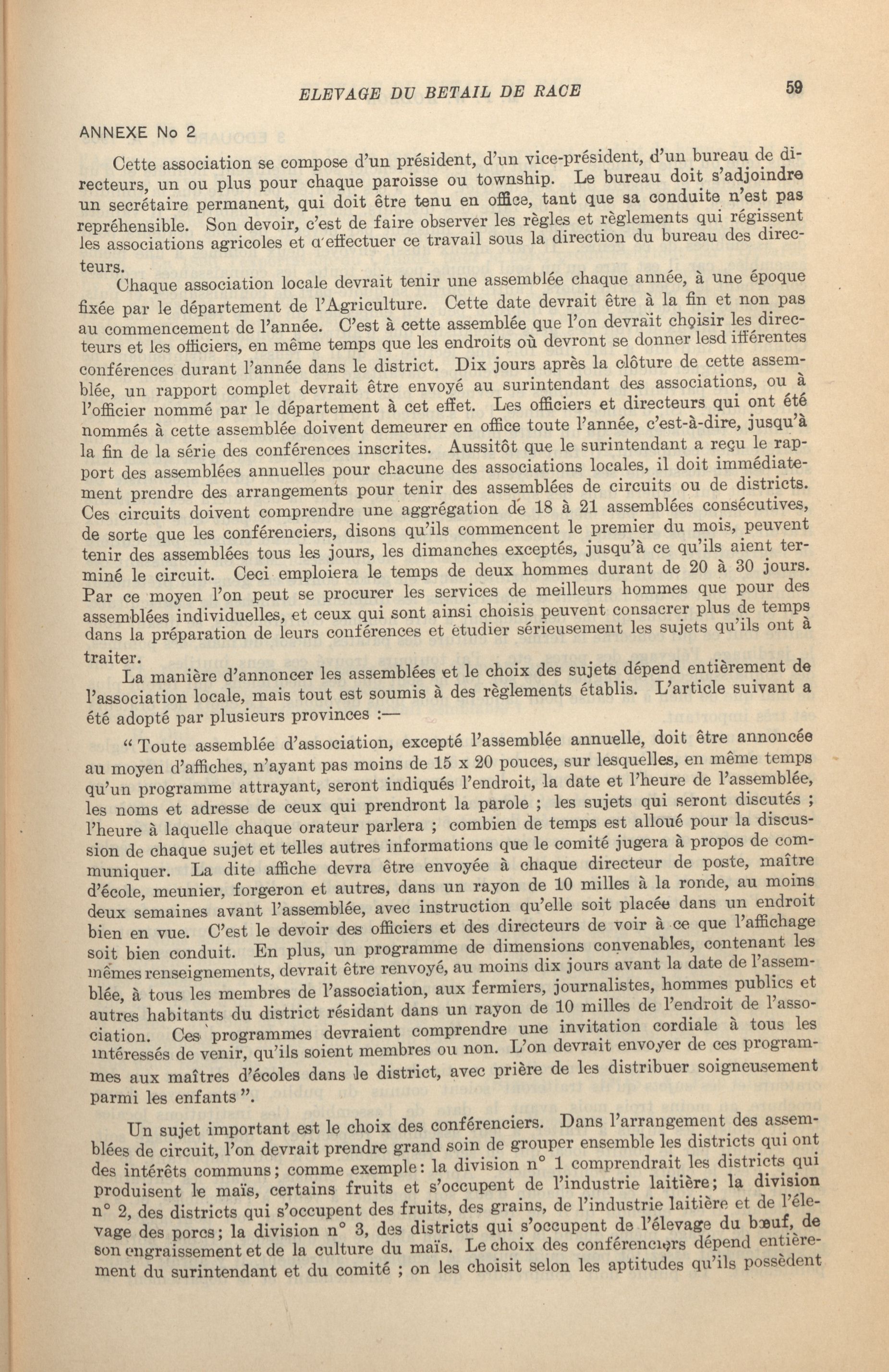 ELEVAGE DU BETAIL DE RACE 59

ANNEXE No 2

Cette association se compose d'un président, d'un vice-président, d'un bureau de directeurs, un ou plus pour chaque paroisse ou township. Le bureau doit s'adjoindre un secrétaire permanent, qui doit être tenu en office, tant que sa conduite n'est pas repréhensible. Son devoir, c'est de faire observer les règles et règlements qui régissent les associations agricoles et d'effectuer ce travail sous la direction du bureau des directeurs.

Chaque association locale devrait tenir une assemblée chaque année, à une époque fixée par le département de l'Agriculture. Cette date devrait être à la fin et non pas au commencement de l'année. C'est à cette assemblée que l'on devrait choisir les directeurs et les officiers, en même temps que les endroits où devront se donner lesd ifférentes conférences durant l'année dans le district. Dix jours après la clôture de cette assemblée, un rapport complet devrait être envoyé au surintendant des associations, ou à l'officier nommé par le département à cet effet. Les officiers et directeurs qui ont été nommés à cette assemblée doivent demeurer en office toute l'année, c'est-à-dire, jusqu'à la fin de la série des conférences inscrites. Aussitôt que le surintendant a reçu le rapport des assemblées annuelles pour chacune des associations locales, il doit immédiatement prendre des arrangements pour tenir des assemblées de circuits ou de districts. Ces circuits doivent comprendre une aggrégation de 18 à 21 assemblées consécutives, de sorte que les conférenciers, disons qu'ils commencent le premier du mois, peuvent tenir des assemblées tous les jours, les dimanches exceptés, jusqu'à ce qu'ils aient terminé le circuit. Ceci emploiera le temps de deux hommes durant de 20 à 30 jours. Par ce moyen l'on peut se procurer les services de meilleurs hommes que pour des assemblées individuelles, et ceux qui sont ainsi choisis peuvent consacrer plus de temps dans la préparation de leurs conférences et étudier sérieusement les sujets qu'ils ont à traiter.

La manière d'annoncer les assemblées et le choix des sujets dépend entièrement de l'association locale, mais tout est soumis à des règlements établis. L'article suivant a été adopté par plusieurs provinces :—

"Toute assemblée d'association, excepté l'assemblée annuelle, doit être annoncée au moyen d'affiches, n'ayant pas moins de 15 x 20 pouces, sur lesquelles, en même temps qu'un programme attrayant, seront indiqués l'endroit, la date et l'heure de l'assemblée, les noms et adresse de ceux qui prendront la parole ; les sujets qui seront discutés ; l'heure à laquelle chaque orateur parlera ; combien de temps est alloué pour la discussion de chaque sujet et telles autres informations que le comité jugera à propos de communiquer. La dite affiche devra être envoyée à chaque directeur de poste, maître d'école, meunier, forgeron et autres, dans un rayon de 10 milles à la ronde, au moins deux semaines avant l'assemblée, avec instruction qu'elle soit placée dans un endroit bien en vue. C'est le devoir des officiers et des directeurs de voir à ce que l'affichage soit bien conduit. En plus, un programme de dimensions convenables, contenant les mêmes renseignements, devrait être renvoyé, au moins dix jours avant la date de l'assemblée, à tous les membres de l'association, aux fermiers, journalistes, hommes publics et autres habitants du district résidant dans un rayon de 10 milles de l'endroit de l'association. Ces programmes devraient comprendre une invitation cordiale à tous les intéressés de venir, qu'ils soient membres ou non. L'on devrait envoyer de ces programmes aux maîtres d'écoles dans le district, avec prière de les distribuer soigneusement parmi les enfants".

Un sujet important est le choix des conférenciers. Dans l'arrangement des assemblées de circuit, l'on devrait prendre grand soin de grouper ensemble les districts qui ont des intérêts communs; comme exemple: la division n° 1 comprendrait les districts qui produisent le maïs, certains fruits et s'occupent de l'industrie laitière; la division n° 2, des districts qui s'occupent des fruits, des grains, de l'industrie laitière et de l'élevage des porcs; la division n° 3, des districts qui s'occupent de l'élevage du bœuf, de son engraissement et de la culture du maïs. Le choix des conférenciers dépend entièrement du surintendant et du comité ; on les choisit selon les aptitudes qu'ils possèdent